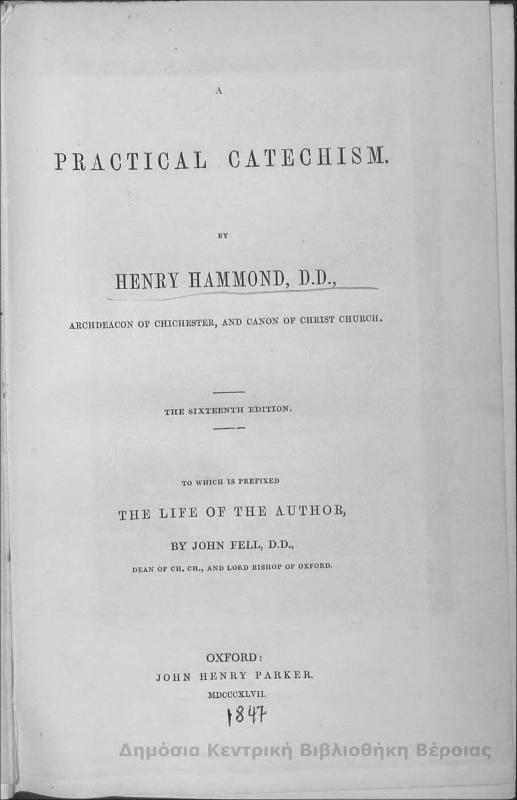 A

PRACTICAL CATECHISM.

BY

HENRY HAMMOND, D.D.,

ARCHDEACON OF CHICHESTER, AND CANON OF CHRIST CHURCH.

THE SIXTEENTH EDITION.

TO WHICH IS PREFIXED

THE LIFE OF THE AUTHOR,

BY JOHN FELL, D.D.,

DEAN OF CH. CH., AND LORD BISHOP OF OXFORD.

OXFORD:

JOHN HENRY PARKER.

MDCCCXLVII.

1847

Δημόσια Κεντρική Βιβλιοθήκη Βέροιας